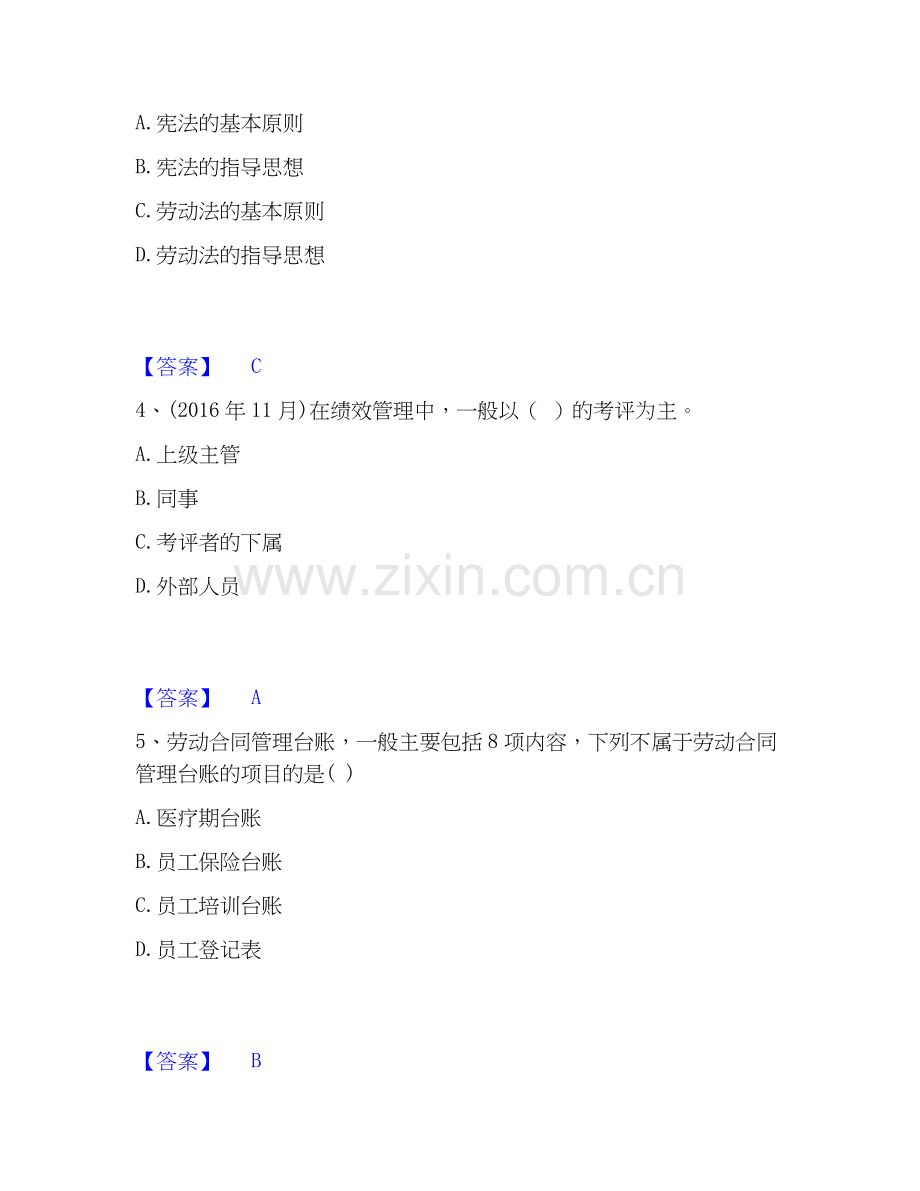 A.宪法的基本原则

B.宪法的指导思想

C.劳动法的基本原则

D.劳动法的指导思想

【答案】 C

4、(2016年11月)在绩效管理中，一般以（ ）的考评为主。

A.上级主管

B.同事

C.考评者的下属

D.外部人员

【答案】 A

5、劳动合同管理台账，一般主要包括8项内容，下列不属于劳动合同管理台账的项目的是( )

A.医疗期台账

B.员工保险台账

C.员工培训台账

D.员工登记表

【答案】 B

www.zixin.com.cn